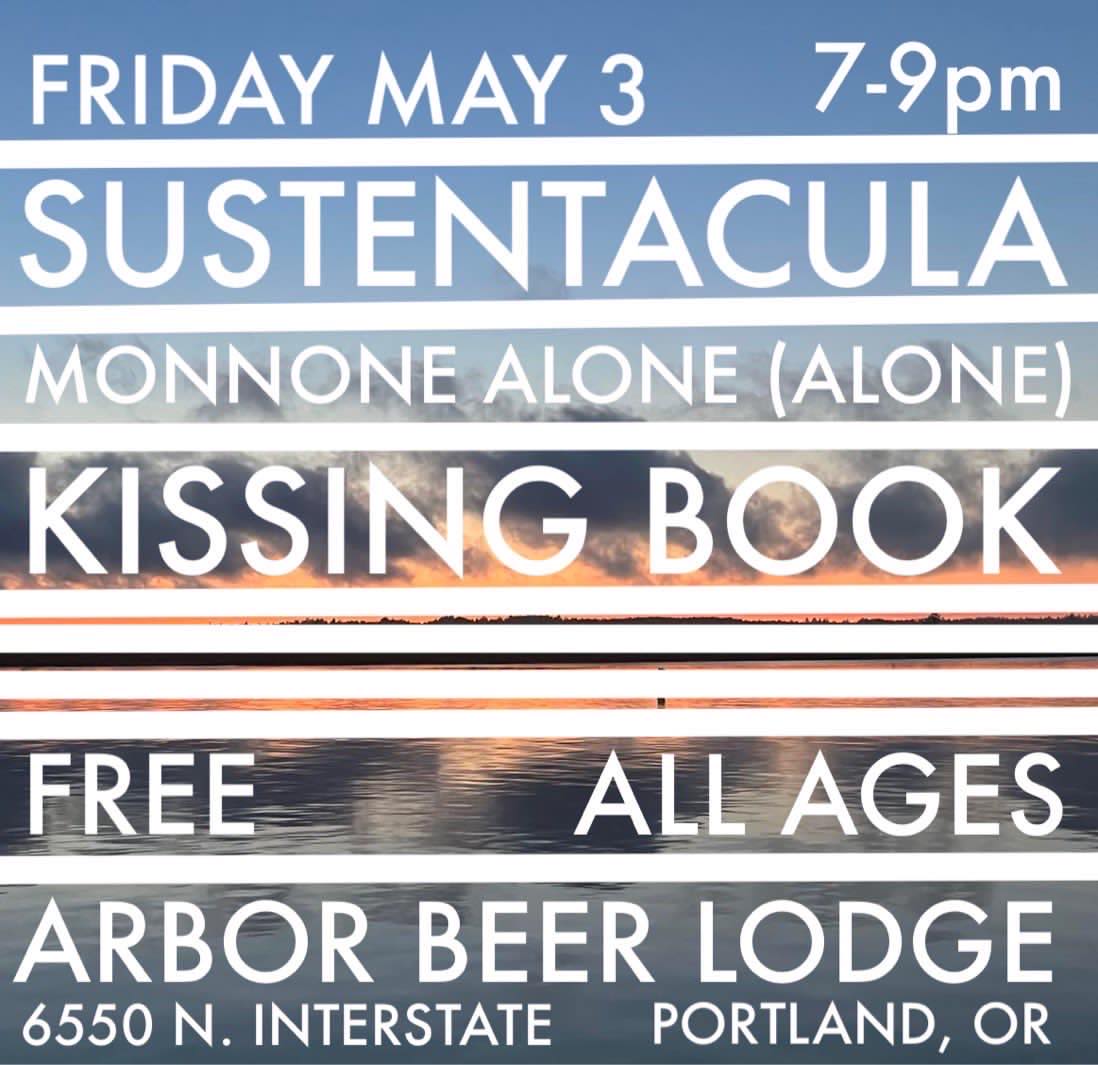 FRIDAY MAY 3 7-9pm

SUSTENTACULA

MONNONE ALONE (ALONE)

KISSING BOOK

FREE ALL AGES

ARBOR BEER LODGE

6550 N. INTERSTATE PORTLAND, OR